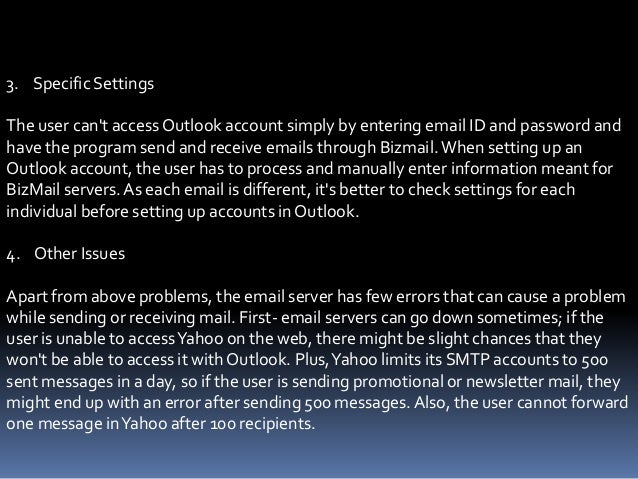 3. Specific Settings

The user can't access Outlook account simply by entering email ID and password and have the program send and receive emails through Bizmail. When setting up an Outlook account, the user has to process and manually enter information meant for BizMail servers. As each email is different, it's better to check settings for each individual before setting up accounts in Outlook.

4. Other Issues

Apart from above problems, the email server has few errors that can cause a problem while sending or receiving mail. First- email servers can go down sometimes; if the user is unable to access Yahoo on the web, there might be slight chances that they won't be able to access it with Outlook. Plus, Yahoo limits its SMTP accounts to 500 sent messages in a day, so if the user is sending promotional or newsletter mail, they might end up with an error after sending 500 messages. Also, the user cannot forward one message in Yahoo after 100 recipients.